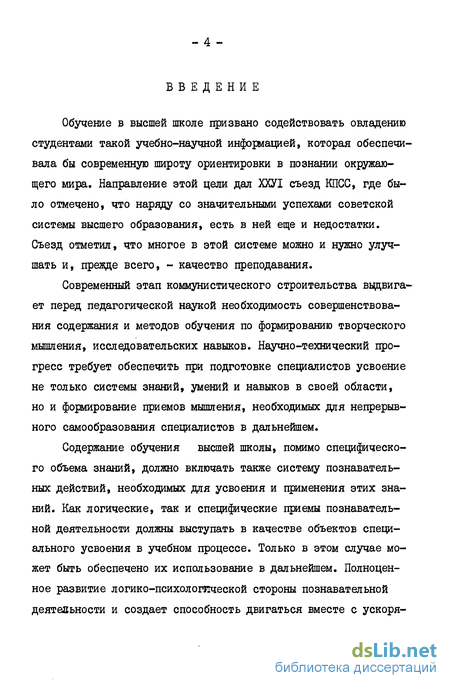 - 4 -

ВВЕДЕНИЕ

Обучение в высшей школе призвано содействовать овладению студентами такой учебно-научной информацией, которая обеспечивала бы современную широту ориентировки в познании окружающего мира. Направление этой цели дал XXУI съезд КПСС, где было отмечено, что наряду со значительными успехами советской системы высшего образования, есть в ней еще и недостатки. Съезд отметил, что многое в этой системе можно и нужно улучшать и, прежде всего, - качество преподавания.

Современный этап коммунистического строительства выдвигает перед педагогической наукой необходимость совершенствования содержания и методов обучения по формированию творческого мышления, исследовательских навыков. Научно-технический прогресс требует обеспечить при подготовке специалистов усвоение не только системы знаний, умений и навыков в своей области, но и формирование приемов мышления, необходимых для непрерывного самообразования специалистов в дальнейшем.

Содержание обучения высшей школы, помимо специфического объема знаний, должно включать также систему познавательных действий, необходимых для усвоения и применения этих знаний. Как логические, так и специфические приемы познавательной деятельности должны выступать в качестве объектов специального усвоения в учебном процессе. Только в этом случае может быть обеспечено их использование в дальнейшем. Полноценное развитие логико-психологической стороны познавательной деятельности и создает способность двигаться вместе с ускоря-

dsLib.net
библиотека диссертаций